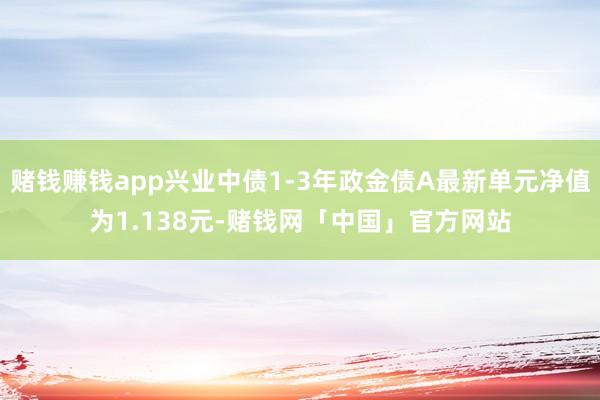 赌钱赚钱app兴业中债1-3年政金债A最新单元净值为1.138元-赌钱网「中国」官方网站